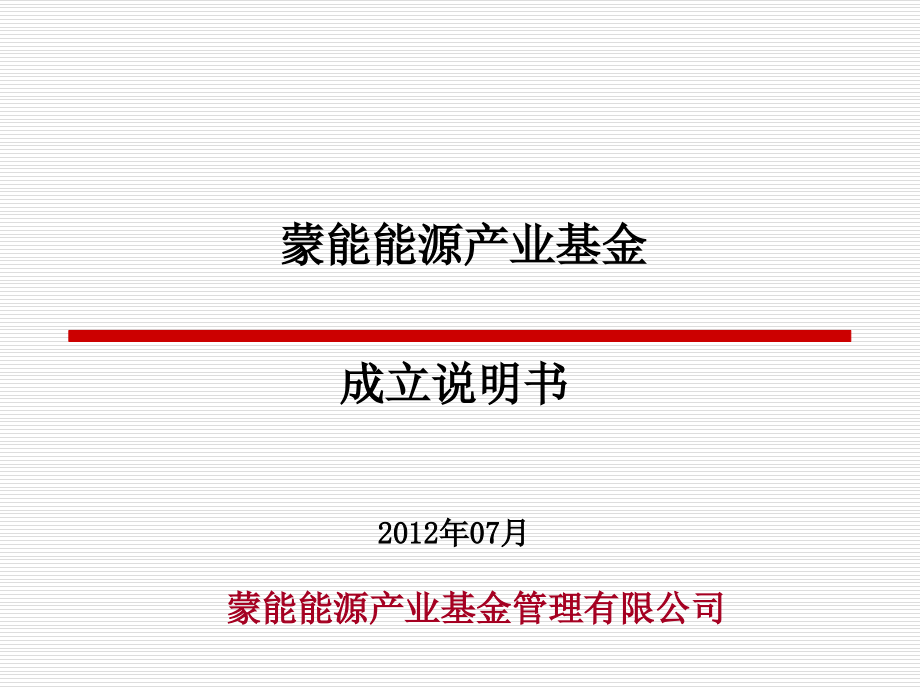 蒙能能源产业基金

成立说明书

2012年07月

蒙能能源产业基金管理有限公司